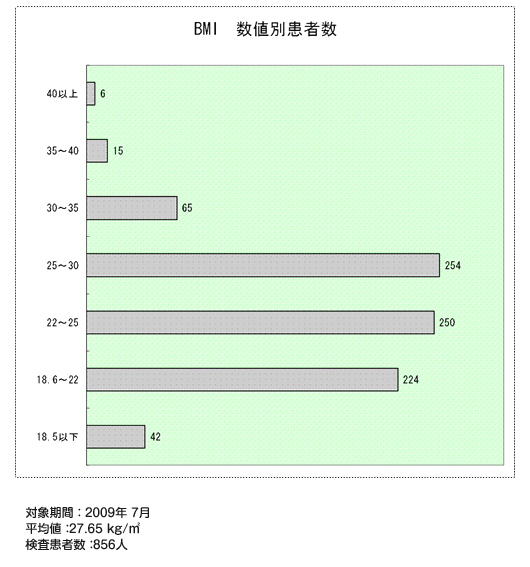 BMI　数値別患者数

40以上 6
35～40 15
30～35 65
25～30 254
22～25 250
18.6～22 224
18.5以下 42

対象期間：2009年 7月
平均値 :27.65 kg/㎡
検査患者数 :856人